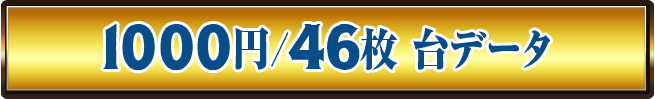 1000円/46枚 台データ